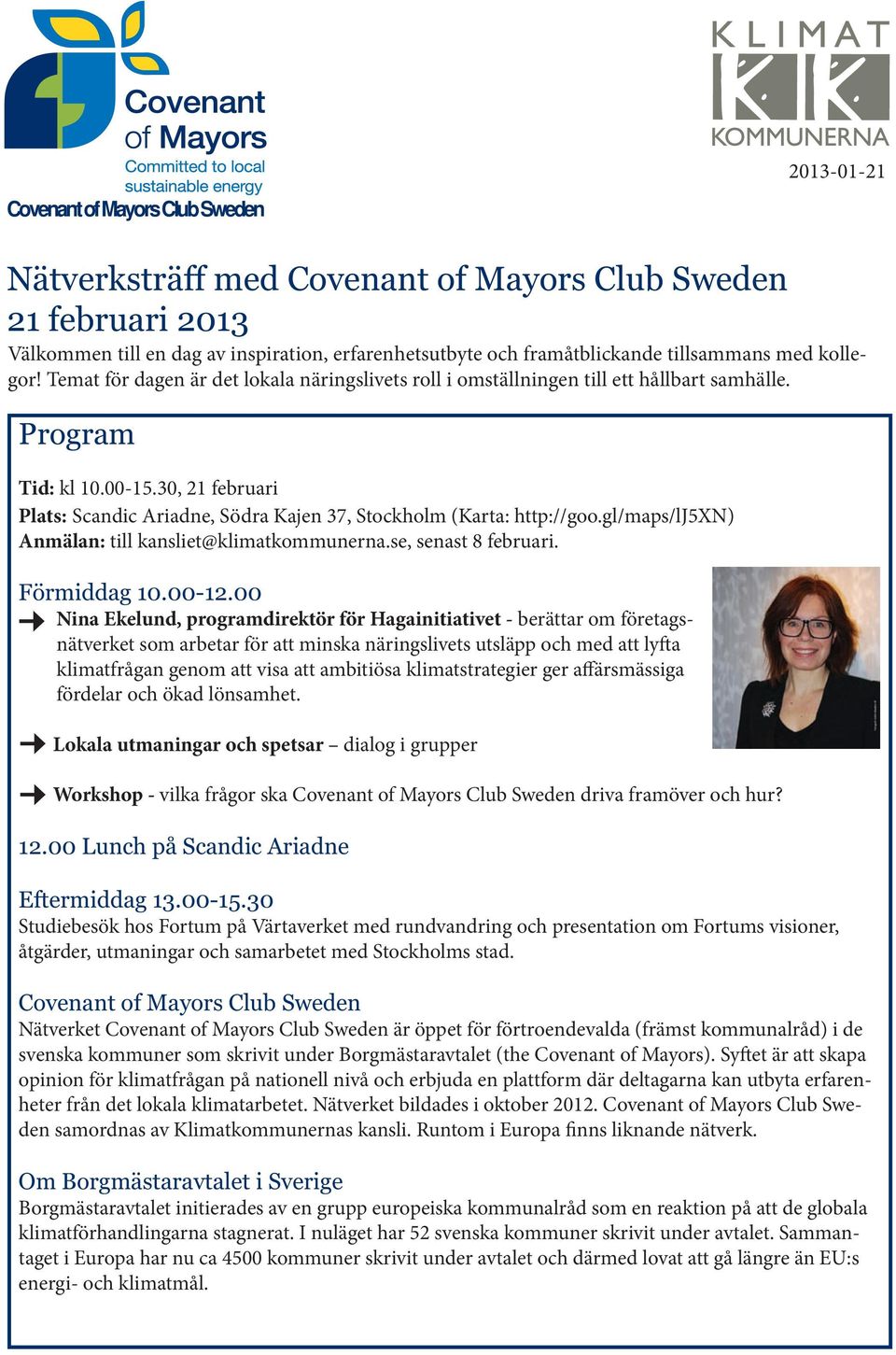 Covenant of Mayors
Committed to local sustainable energy
Covenant of Mayors Club Sweden

KLIMAT KOMMUNERNA

2013-01-21

Nätverksträff med Covenant of Mayors Club Sweden
21 februari 2013

Välkommen till en dag av inspiration, erfarenhetsutbyte och framåtblickande tillsammans med kollegor! Temat för dagen är det lokala näringslivets roll i omställningen till ett hållbart samhälle.

Program

Tid: kl 10.00-15.30, 21 februari
Plats: Scandic Ariadne, Södra Kajen 37, Stockholm (Karta: http://goo.gl/maps/lJ5XN)
Anmälan: till kansliet@klimatkommunerna.se, senast 8 februari.

Förmiddag 10.00-12.00

Nina Ekelund, programdirektör för Hagainitiativet - berättar om företagsnätverket som arbetar för att minska näringslivets utsläpp och med att lyfta klimatfrågan genom att visa att ambitiösa klimatstrategier ger affärsmässiga fördelar och ökad lönsamhet.

Lokala utmaningar och spetsar – dialog i grupper

Workshop - vilka frågor ska Covenant of Mayors Club Sweden driva framöver och hur?

12.00 Lunch på Scandic Ariadne

Eftermiddag 13.00-15.30
Studiebesök hos Fortum på Värtaverket med rundvandring och presentation om Fortums visioner, åtgärder, utmaningar och samarbetet med Stockholms stad.

Covenant of Mayors Club Sweden
Nätverket Covenant of Mayors Club Sweden är öppet för förtroendevalda (främst kommunalråd) i de svenska kommuner som skrivit under Borgmästaravtalet (the Covenant of Mayors). Syftet är att skapa opinion för klimatfrågan på nationell nivå och erbjuda en plattform där deltagarna kan utbyta erfarenheter från det lokala klimatarbetet. Nätverket bildades i oktober 2012. Covenant of Mayors Club Sweden samordnas av Klimatkommunernas kansli. Runtom i Europa finns liknande nätverk.

Om Borgmästaravtalet i Sverige
Borgmästaravtalet initierades av en grupp europeiska kommunalråd som en reaktion på att de globala klimatförhandlingarna stagnerat. I nuläget har 52 svenska kommuner skrivit under avtalet. Sammantaget i Europa har nu ca 4500 kommuner skrivit under avtalet och därmed lovat att gå längre än EU:s energi- och klimatmål.